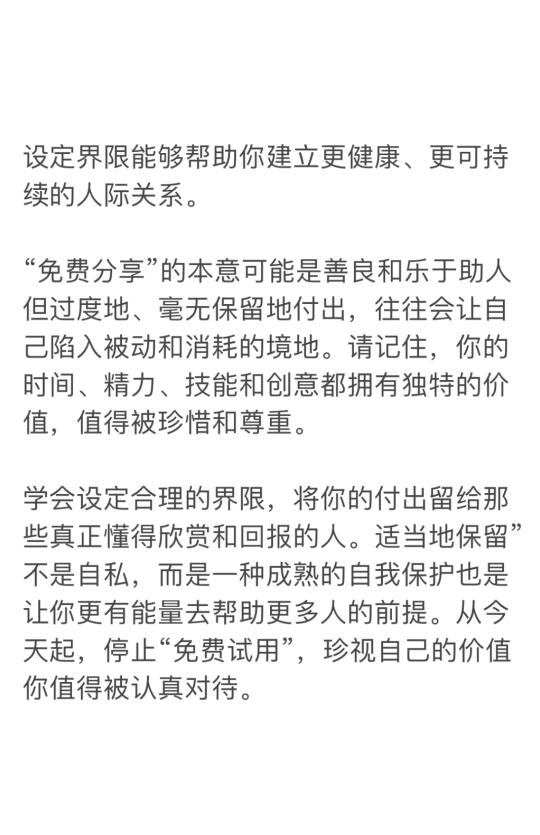 设定界限能够帮助你建立更健康、更可持续的人际关系。

“免费分享”的本意可能是善良和乐于助人但过度地、毫无保留地付出，往往会让自己陷入被动和消耗的境地。请记住，你的时间、精力、技能和创意都拥有独特的价值，值得被珍惜和尊重。

学会设定合理的界限，将你的付出留给那些真正懂得欣赏和回报的人。适当地保留”不是自私，而是一种成熟的自我保护也是让你更有能量去帮助更多人的前提。从今天起，停止“免费试用”，珍视自己的价值你值得被认真对待。